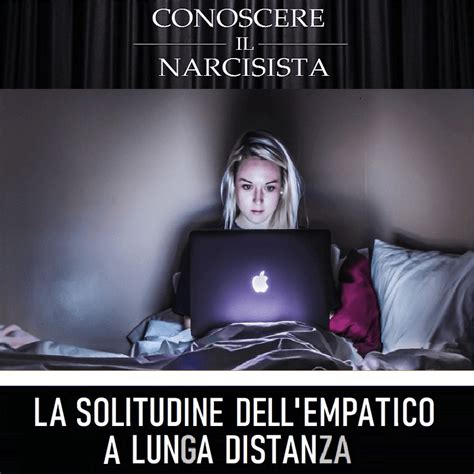 CONOSCERE
IL
NARCISISTA

LA SOLITUDINE DELL'EMPATICO A LUNGA DISTANZA